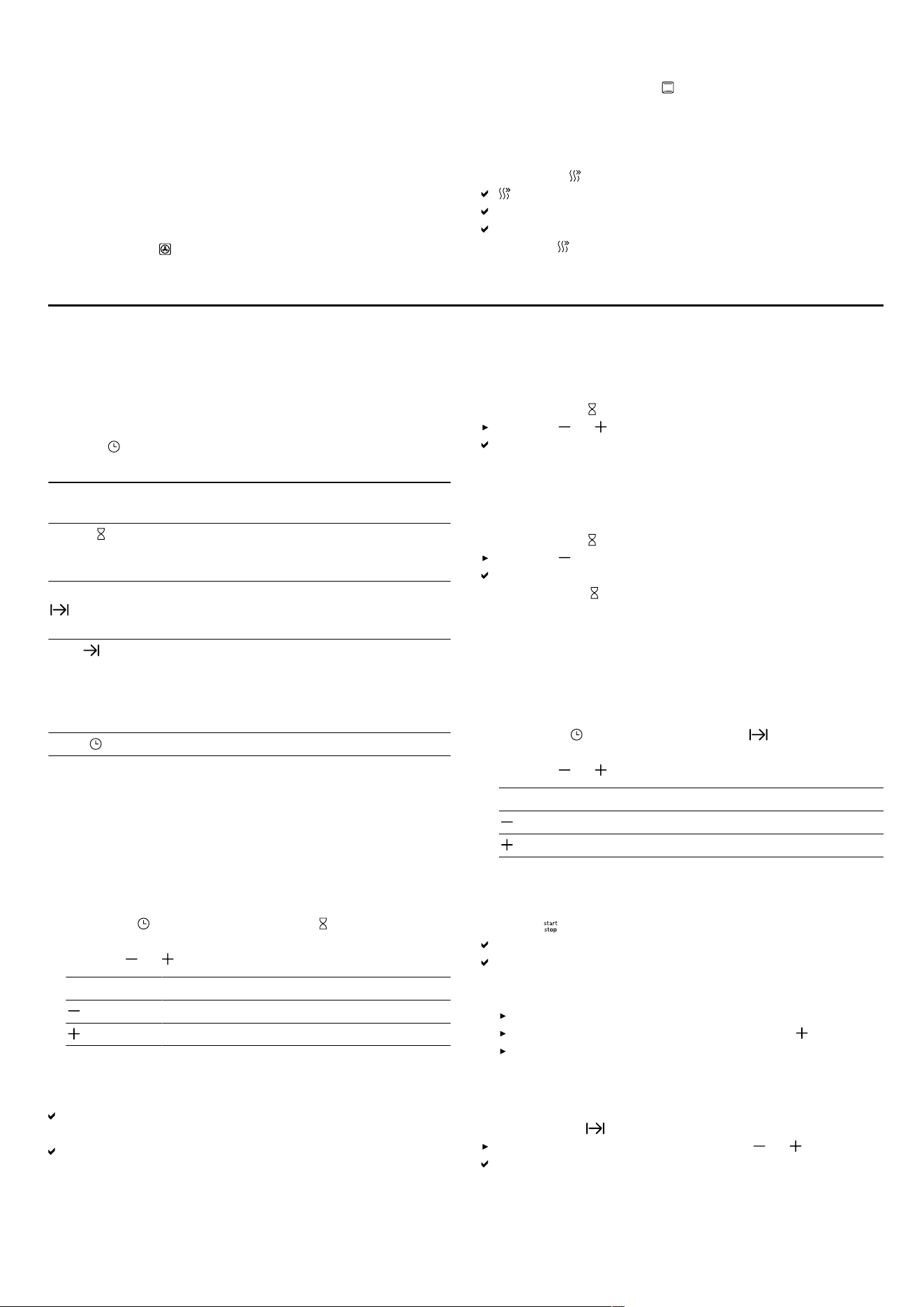 start
stop